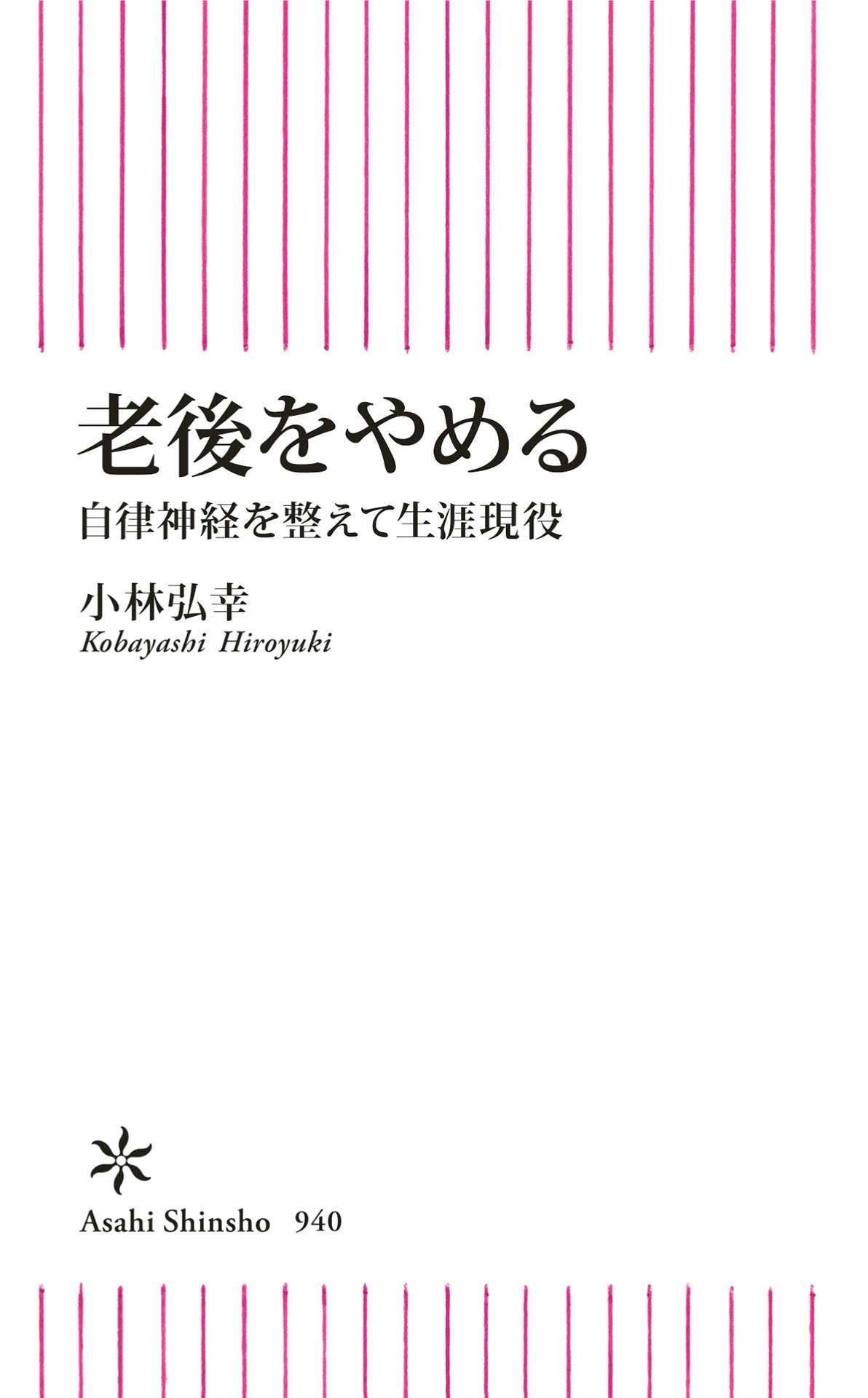 老後をやめる

自律神経を整えて生涯現役

小林弘幸
Kobayashi Hiroyuki

Asahi Shinsho 940